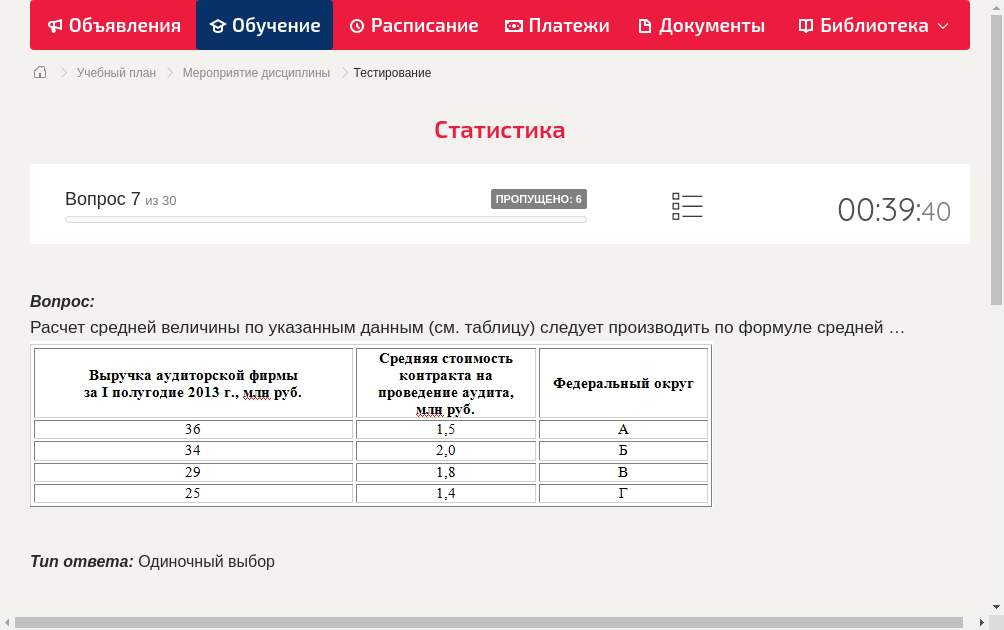 Объявления Обучение Расписание Платежи Документы Библиотека

Учебный план > Мероприятие дисциплины > Тестирование

Статистика

Вопрос 7 из 30

ПРОПУЩЕНО: 6

00:39:40

Вопрос:

Расчет средней величины по указанным данным (см. таблицу) следует производить по формуле средней …

| Выручка аудиторской фирмы за I полугодие 2013 г., млн руб. | Средняя стоимость контракта на проведение аудита, млн руб. | Федеральный округ |
|---|---|---|
| 36 | 1,5 | А |
| 34 | 2,0 | Б |
| 29 | 1,8 | В |
| 25 | 1,4 | Г |

Тип ответа: Одиночный выбор